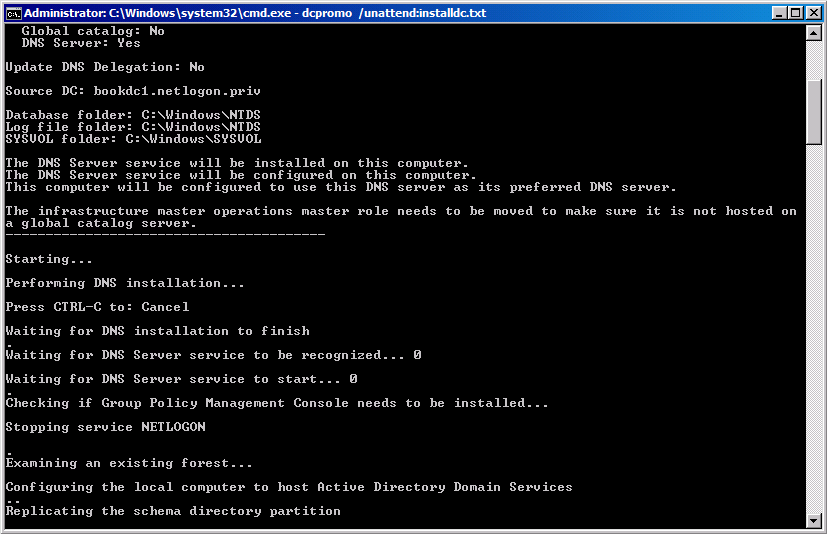 Administrator: C:\Windows\system32\cmd.exe - dcpromo /unattend:installdc.txt

Global catalog: No
DNS Server: Yes

Update DNS Delegation: No

Source DC: bookdc1.netlogon.priv

Database folder: C:\Windows\NTDS
Log file folder: C:\Windows\NTDS
SYSVOL folder: C:\Windows\SYSVOL

The DNS Server service will be installed on this computer.
The DNS Server service will be configured on this computer.
This computer will be configured to use this DNS server as its preferred DNS server.

The infrastructure master operations master role needs to be moved to make sure it is not hosted on a global catalog server.
----------------------------------------

Starting...

Performing DNS installation...

Press CTRL-C to: Cancel

Waiting for DNS installation to finish
.
Waiting for DNS Server service to be recognized... 0

Waiting for DNS Server service to start... 0
.
Checking if Group Policy Management Console needs to be installed...

Stopping service NETLOGON

.
Examining an existing forest...

Configuring the local computer to host Active Directory Domain Services
..
Replicating the schema directory partition